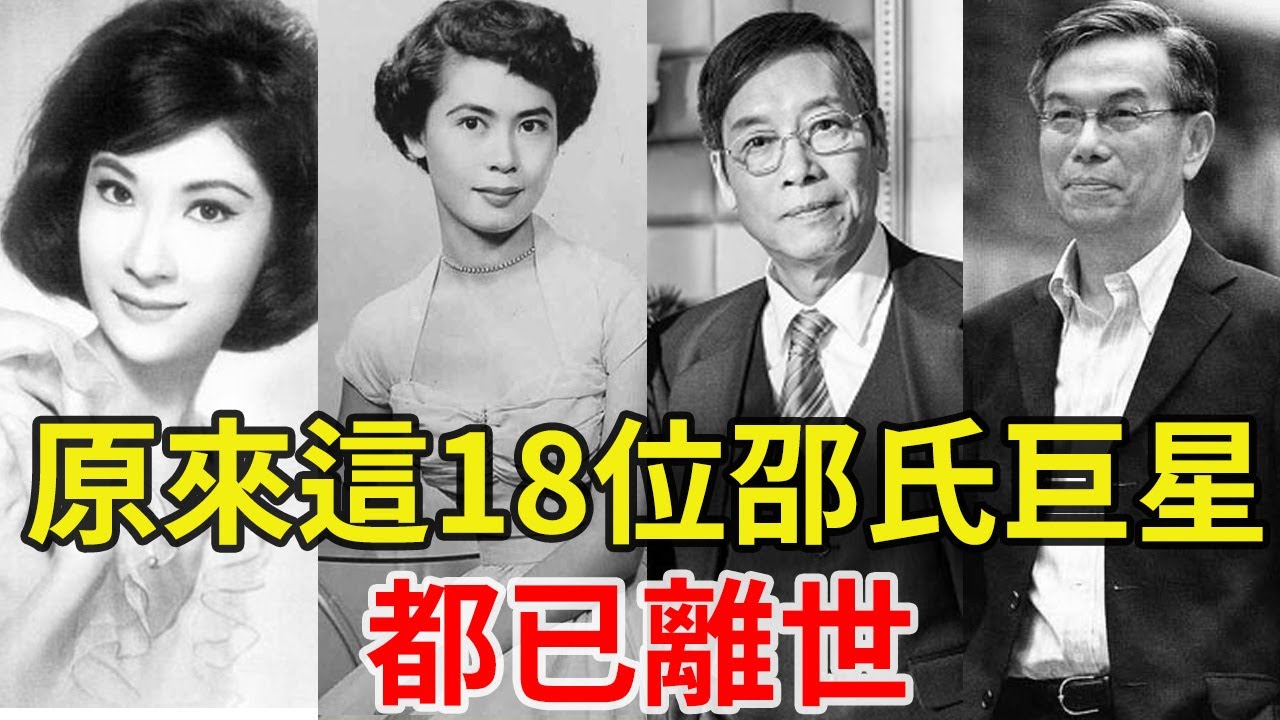 原來這18位邵氏巨星
都已離世